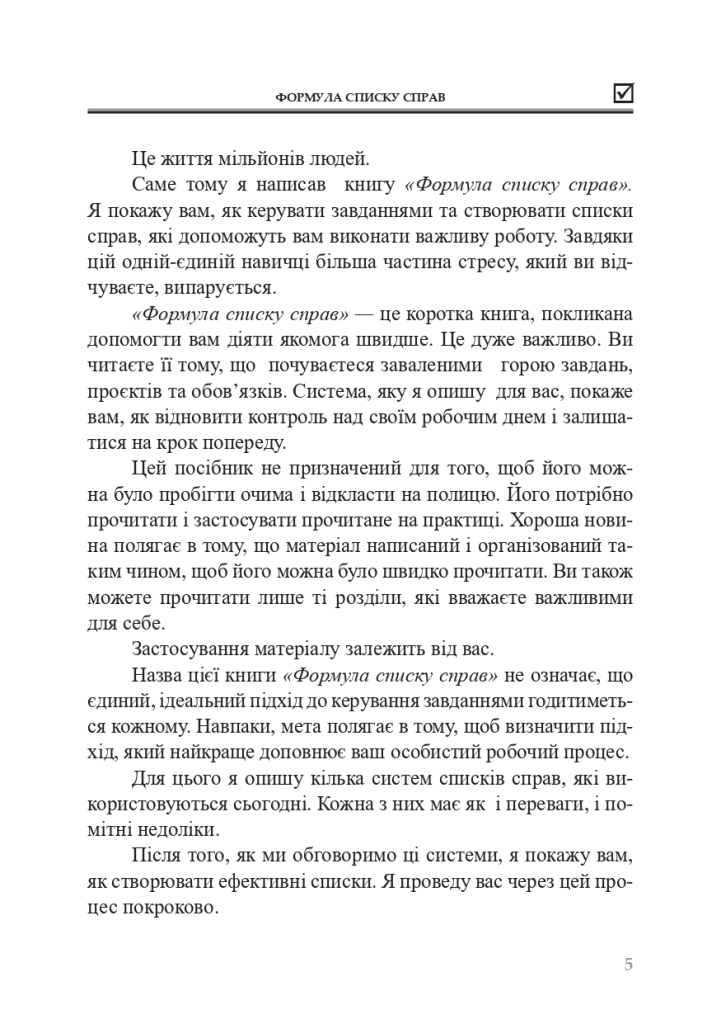 ФОРМУЛА СПИСКУ СПРАВ ☑

Це життя мільйонів людей.

Саме тому я написав книгу «Формула списку справ». Я покажу вам, як керувати завданнями та створювати списки справ, які допоможуть вам виконати важливу роботу. Завдяки цій одній-єдиній навичці більша частина стресу, який ви відчуваєте, випарується.

«Формула списку справ» — це коротка книга, покликана допомогти вам діяти якомога швидше. Це дуже важливо. Ви читаєте її тому, що почуваєтеся заваленими горою завдань, проєктів та обов'язків. Система, яку я опишу для вас, покаже вам, як відновити контроль над своїм робочим днем і залишатися на крок попереду.

Цей посібник не призначений для того, щоб його можна було пробігти очима і відкласти на полицю. Його потрібно прочитати і застосувати прочитане на практиці. Хороша новина полягає в тому, що матеріал написаний і організований таким чином, щоб його можна було швидко прочитати. Ви також можете прочитати лише ті розділи, які вважаєте важливими для себе.

Застосування матеріалу залежить від вас.

Назва цієї книги «Формула списку справ» не означає, що єдиний, ідеальний підхід до керування завданнями годитиметься кожному. Навпаки, мета полягає в тому, щоб визначити підхід, який найкраще доповнює ваш особистий робочий процес.

Для цього я опишу кілька систем списків справ, які використовуються сьогодні. Кожна з них має як і переваги, і помітні недоліки.

Після того, як ми обговоримо ці системи, я покажу вам, як створювати ефективні списки. Я проведу вас через цей процес покроково.

5